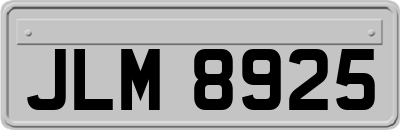 JLM 8925